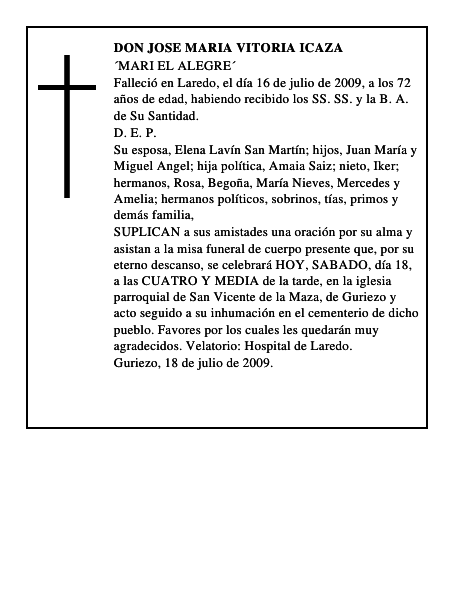 DON JOSE MARIA VITORIA ICAZA
´MARI EL ALEGRE´
Falleció en Laredo, el día 16 de julio de 2009, a los 72 años de edad, habiendo recibido los SS. SS. y la B. A. de Su Santidad.
D. E. P.
Su esposa, Elena Lavín San Martín; hijos, Juan María y Miguel Angel; hija política, Amaia Saiz; nieto, Iker; hermanos, Rosa, Begoña, María Nieves, Mercedes y Amelia; hermanos políticos, sobrinos, tías, primos y demás familia,
SUPLICAN a sus amistades una oración por su alma y asistan a la misa funeral de cuerpo presente que, por su eterno descanso, se celebrará HOY, SABADO, día 18, a las CUATRO Y MEDIA de la tarde, en la iglesia parroquial de San Vicente de la Maza, de Guriezo y acto seguido a su inhumación en el cementerio de dicho pueblo. Favores por los cuales les quedarán muy agradecidos. Velatorio: Hospital de Laredo.
Guriezo, 18 de julio de 2009.